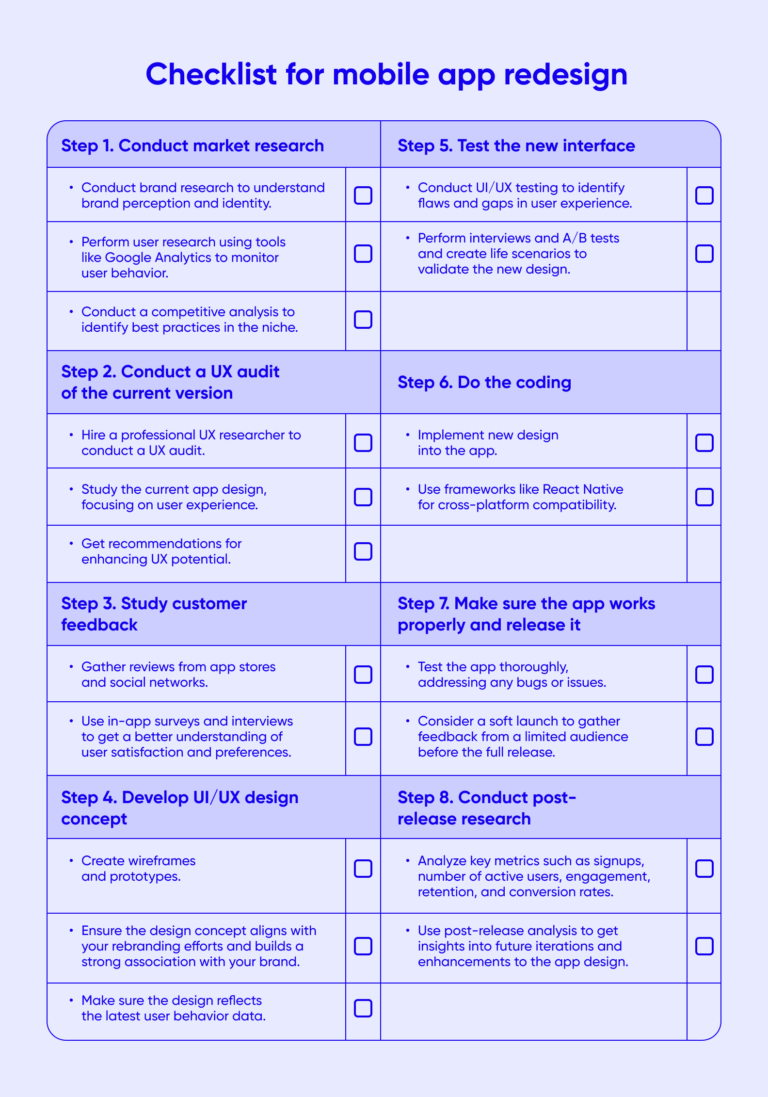 Checklist for mobile app redesign

Step 1. Conduct market research

• Conduct brand research to understand brand perception and identity.

• Perform user research using tools like Google Analytics to monitor user behavior.

• Conduct a competitive analysis to identify best practices in the niche.

Step 2. Conduct a UX audit of the current version

• Hire a professional UX researcher to conduct a UX audit.

• Study the current app design, focusing on user experience.

• Get recommendations for enhancing UX potential.

Step 3. Study customer feedback

• Gather reviews from app stores and social networks.

• Use in-app surveys and interviews to get a better understanding of user satisfaction and preferences.

Step 4. Develop UI/UX design concept

• Create wireframes and prototypes.

• Ensure the design concept aligns with your rebranding efforts and builds a strong association with your brand.

• Make sure the design reflects the latest user behavior data.

Step 5. Test the new interface

• Conduct UI/UX testing to identify flaws and gaps in user experience.

• Perform interviews and A/B tests and create life scenarios to validate the new design.

Step 6. Do the coding

• Implement new design into the app.

• Use frameworks like React Native for cross-platform compatibility.

Step 7. Make sure the app works properly and release it

• Test the app thoroughly, addressing any bugs or issues.

• Consider a soft launch to gather feedback from a limited audience before the full release.

Step 8. Conduct post-release research

• Analyze key metrics such as signups, number of active users, engagement, retention, and conversion rates.

• Use post-release analysis to get insights into future iterations and enhancements to the app design.